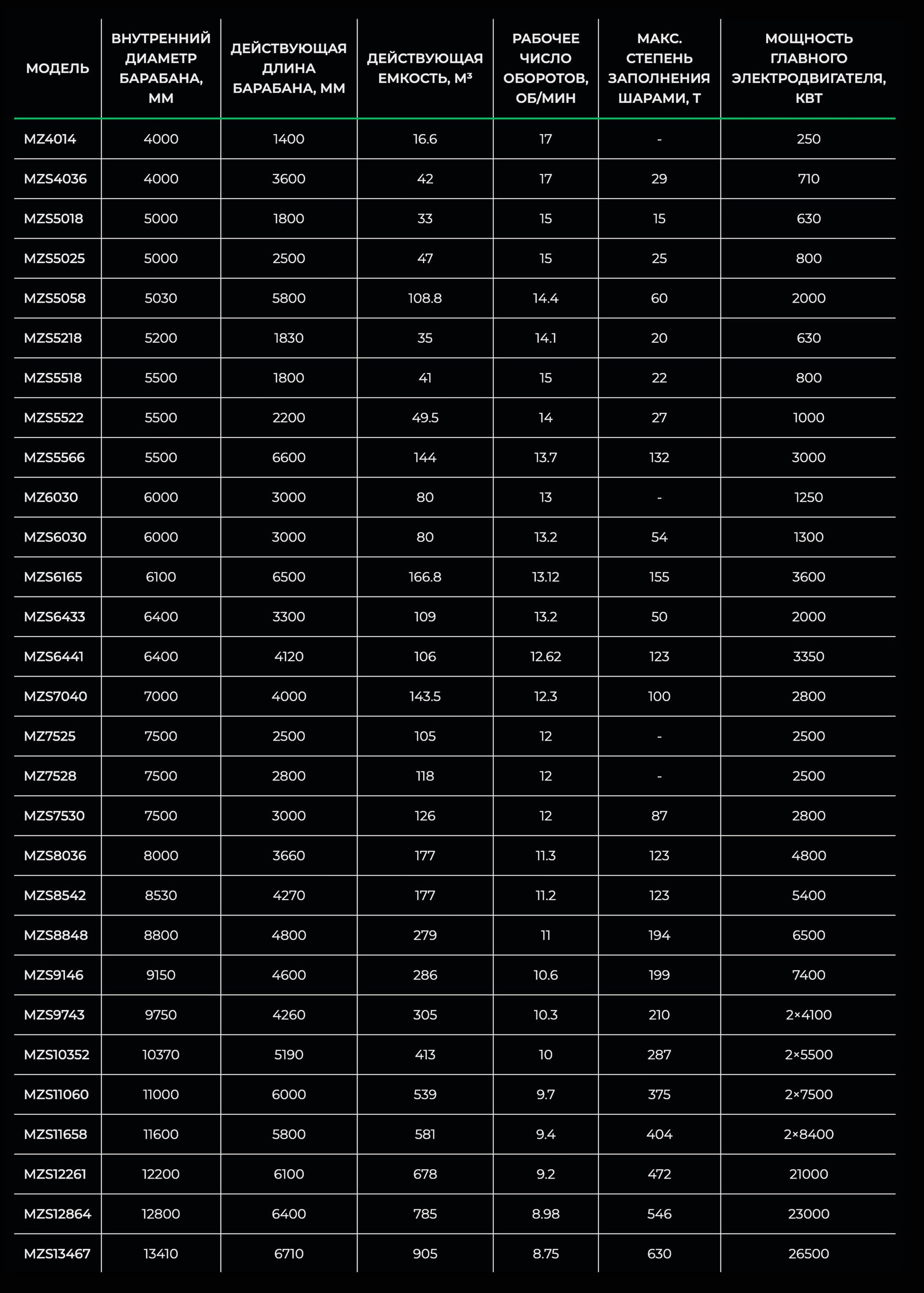 | МОДЕЛЬ | ВНУТРЕННИЙ ДИАМЕТР БАРАБАНА, ММ | ДЕЙСТВУЮЩАЯ ДЛИНА БАРАБАНА, ММ | ДЕЙСТВУЮЩАЯ ЕМКОСТЬ, М³ | РАБОЧЕЕ ЧИСЛО ОБОРОТОВ, ОБ/МИН | МАКС. СТЕПЕНЬ ЗАПОЛНЕНИЯ ШАРАМИ, Т | МОЩНОСТЬ ГЛАВНОГО ЭЛЕКТРОДВИГАТЕЛЯ, КВТ |
|---|---|---|---|---|---|---|
| MZ4014 | 4000 | 1400 | 16.6 | 17 | - | 250 |
| MZS4036 | 4000 | 3600 | 42 | 17 | 29 | 710 |
| MZS5018 | 5000 | 1800 | 33 | 15 | 15 | 630 |
| MZS5025 | 5000 | 2500 | 47 | 15 | 25 | 800 |
| MZS5058 | 5030 | 5800 | 108.8 | 14.4 | 60 | 2000 |
| MZS5218 | 5200 | 1830 | 35 | 14.1 | 20 | 630 |
| MZS5518 | 5500 | 1800 | 41 | 15 | 22 | 800 |
| MZS5522 | 5500 | 2200 | 49.5 | 14 | 27 | 1000 |
| MZS5566 | 5500 | 6600 | 144 | 13.7 | 132 | 3000 |
| MZ6030 | 6000 | 3000 | 80 | 13 | - | 1250 |
| MZS6030 | 6000 | 3000 | 80 | 13.2 | 54 | 1300 |
| MZS6165 | 6100 | 6500 | 166.8 | 13.12 | 155 | 3600 |
| MZS6433 | 6400 | 3300 | 109 | 13.2 | 50 | 2000 |
| MZS6441 | 6400 | 4120 | 106 | 12.62 | 123 | 3350 |
| MZS7040 | 7000 | 4000 | 143.5 | 12.3 | 100 | 2800 |
| MZ7525 | 7500 | 2500 | 105 | 12 | - | 2500 |
| MZ7528 | 7500 | 2800 | 118 | 12 | - | 2500 |
| MZS7530 | 7500 | 3000 | 126 | 12 | 87 | 2800 |
| MZS8036 | 8000 | 3660 | 177 | 11.3 | 123 | 4800 |
| MZS8542 | 8530 | 4270 | 177 | 11.2 | 123 | 5400 |
| MZS8848 | 8800 | 4800 | 279 | 11 | 194 | 6500 |
| MZS9146 | 9150 | 4600 | 286 | 10.6 | 199 | 7400 |
| MZS9743 | 9750 | 4260 | 305 | 10.3 | 210 | 2×4100 |
| MZS10352 | 10370 | 5190 | 413 | 10 | 287 | 2×5500 |
| MZS11060 | 11000 | 6000 | 539 | 9.7 | 375 | 2×7500 |
| MZS11658 | 11600 | 5800 | 581 | 9.4 | 404 | 2×8400 |
| MZS12261 | 12200 | 6100 | 678 | 9.2 | 472 | 21000 |
| MZS12864 | 12800 | 6400 | 785 | 8.98 | 546 | 23000 |
| MZS13467 | 13410 | 6710 | 905 | 8.75 | 630 | 26500 |